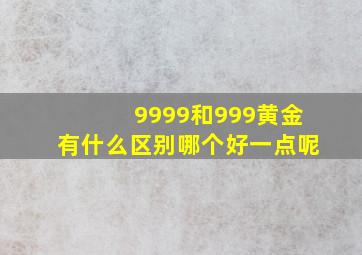 9999和999黄金
有什么区别哪个好一点呢